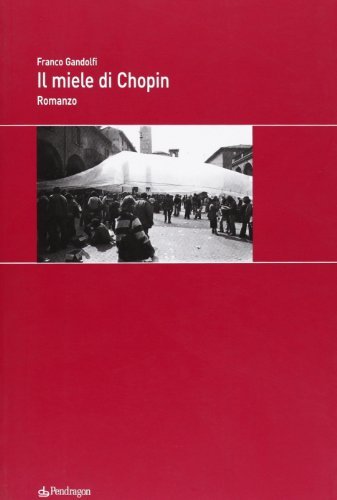 Franco Gandolfi
Il miele di Chopin
Romanzo

Pendragon